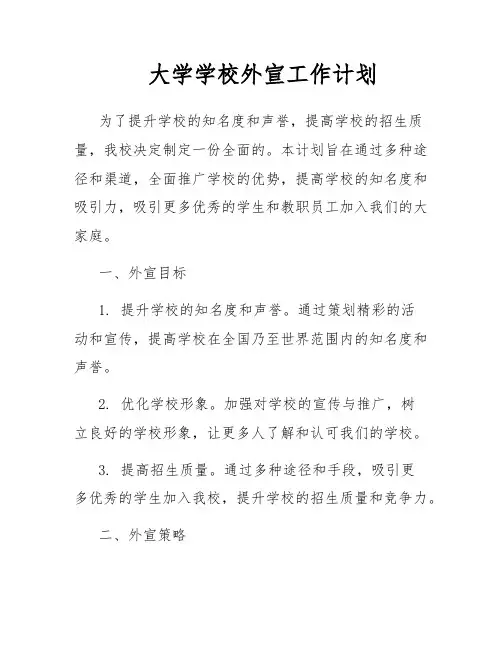 大学学校外宣工作计划

为了提升学校的知名度和声誉，提高学校的招生质量，我校决定制定一份全面的。本计划旨在通过多种途径和渠道，全面推广学校的优势，提高学校的知名度和吸引力，吸引更多优秀的学生和教职员工加入我们的大家庭。

一、外宣目标

1. 提升学校的知名度和声誉。通过策划精彩的活动和宣传，提高学校在全国乃至世界范围内的知名度和声誉。

2. 优化学校形象。加强对学校的宣传与推广，树立良好的学校形象，让更多人了解和认可我们的学校。

3. 提高招生质量。通过多种途径和手段，吸引更多优秀的学生加入我校，提升学校的招生质量和竞争力。

二、外宣策略